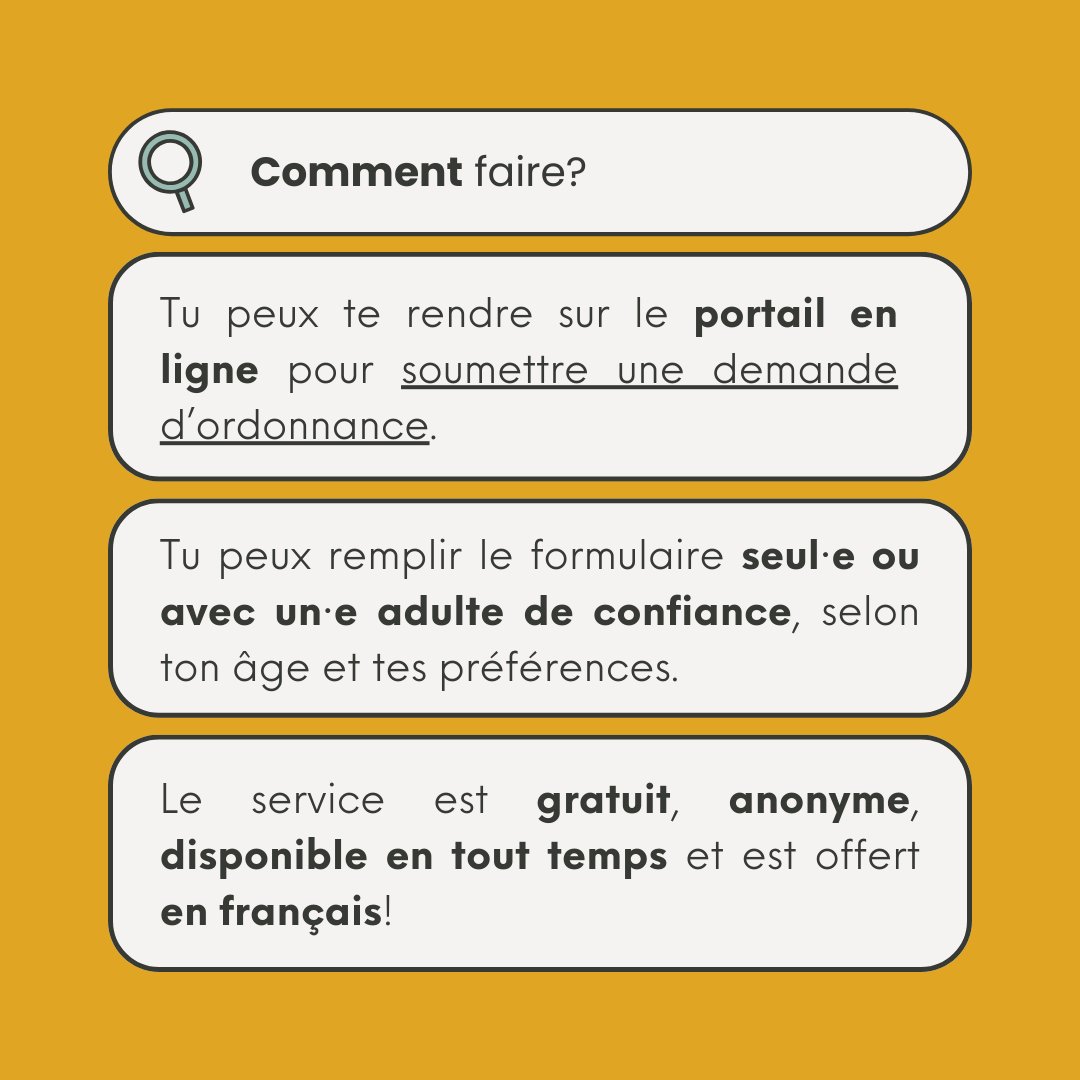 Comment faire?

Tu peux te rendre sur le portail en ligne pour soumettre une demande d'ordonnance.

Tu peux remplir le formulaire seul·e ou avec un·e adulte de confiance, selon ton âge et tes préférences.

Le service est gratuit, anonyme, disponible en tout temps et est offert en français!